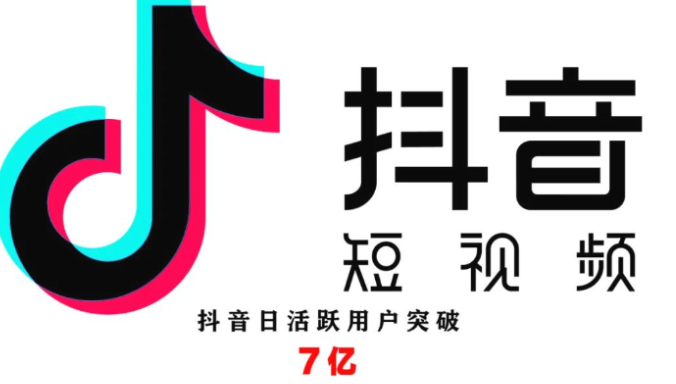 抖音

短视频

抖音日活跃用户突破

7亿